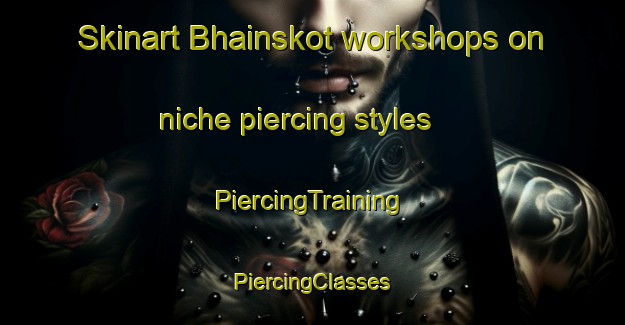 Skinart Bhainskot workshops on niche piercing styles

PiercingTraining

PiercingClasses